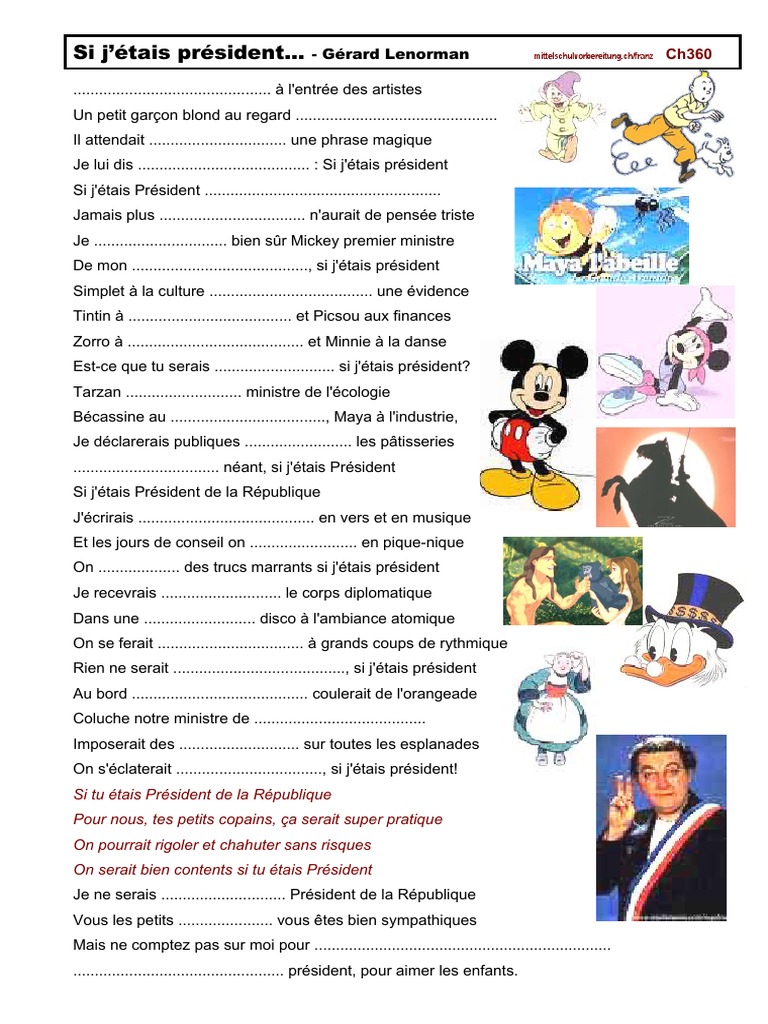 Si j'étais président... - Gérard Lenorman mittelschulvorbereitung.ch/franz Ch360

____ à l'entrée des artistes

Un petit garçon blond au regard ____

Il attendait ____ une phrase magique

Je lui dis ____ : Si j'étais président

Si j'étais Président ____

Jamais plus ____ n'aurait de pensée triste

Je ____ bien sûr Mickey premier ministre

De mon ____, si j'étais président

Simplet à la culture ____ une évidence

Tintin à ____ et Picsou aux finances

Zorro à ____ et Minnie à la danse

Est-ce que tu serais ____ si j'étais président?

Tarzan ____ ministre de l'écologie

Bécassine au ____, Maya à l'industrie,

Je déclarerais publiques ____ les pâtisseries

____ néant, si j'étais Président

Si j'étais Président de la République

J'écrirais ____ en vers et en musique

Et les jours de conseil on ____ en pique-nique

On ____ des trucs marrants si j'étais président

Je recevrais ____ le corps diplomatique

Dans une ____ disco à l'ambiance atomique

On se ferait ____ à grands coups de rythmique

Rien ne serait ____, si j'étais président

Au bord ____ coulerait de l'orangeade

Coluche notre ministre de ____

Imposerait des ____ sur toutes les esplanades

On s'éclaterait ____, si j'étais président!

Si tu étais Président de la République

Pour nous, tes petits copains, ça serait super pratique

On pourrait rigoler et chahuter sans risques

On serait bien contents si tu étais Président

Je ne serais ____ Président de la République

Vous les petits ____ vous êtes bien sympathiques

Mais ne comptez pas sur moi pour ____

____ président, pour aimer les enfants.

Maya l'abeille